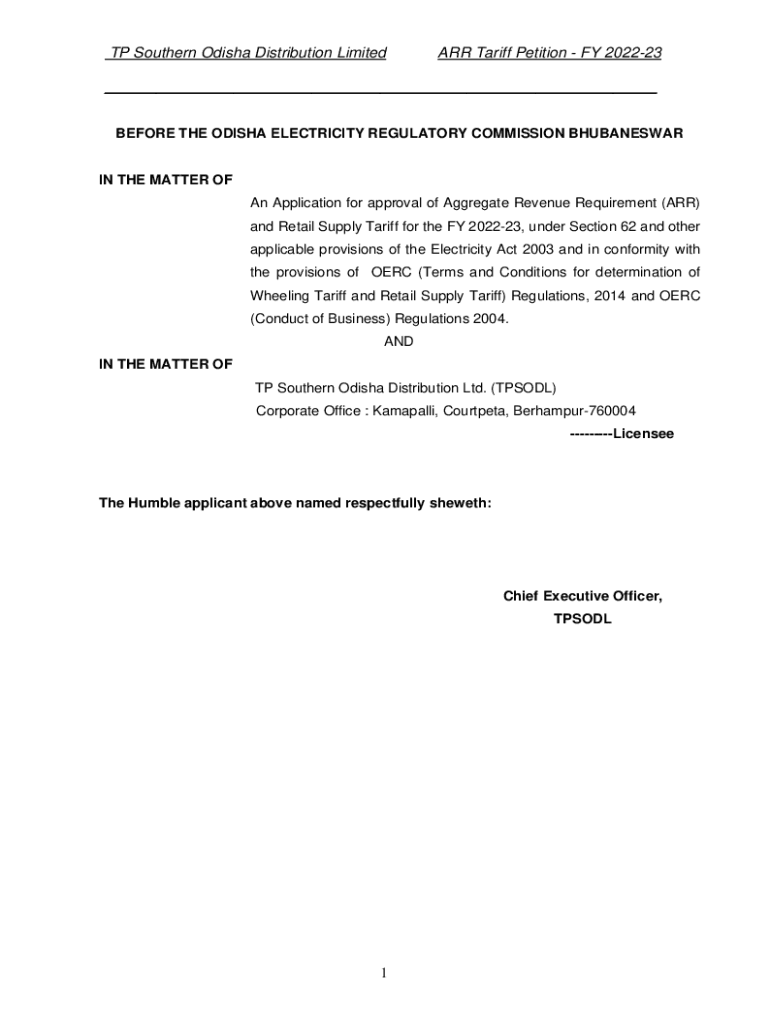 TP Southern Odisha Distribution Limited ARR Tariff Petition - FY 2022-23

BEFORE THE ODISHA ELECTRICITY REGULATORY COMMISSION BHUBANESWAR

IN THE MATTER OF

An Application for approval of Aggregate Revenue Requirement (ARR) and Retail Supply Tariff for the FY 2022-23, under Section 62 and other applicable provisions of the Electricity Act 2003 and in conformity with the provisions of OERC (Terms and Conditions for determination of Wheeling Tariff and Retail Supply Tariff) Regulations, 2014 and OERC (Conduct of Business) Regulations 2004.

AND

IN THE MATTER OF

TP Southern Odisha Distribution Ltd. (TPSODL)
Corporate Office : Kamapalli, Courtpeta, Berhampur-760004

---------Licensee

The Humble applicant above named respectfully sheweth:

Chief Executive Officer,
TPSODL

1